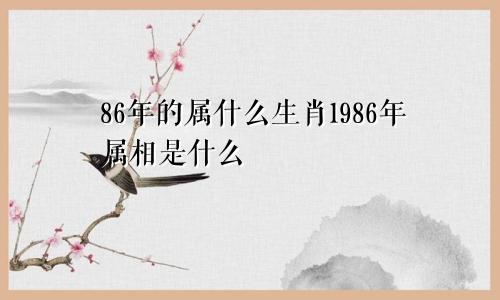 86年的属什么生肖1986年属相是什么